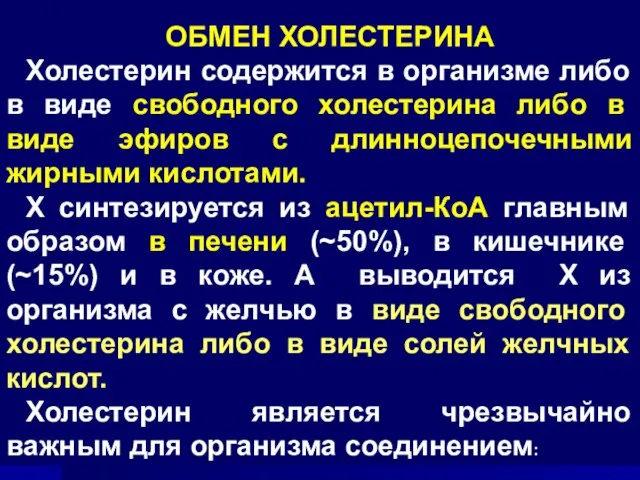 ОБМЕН ХОЛЕСТЕРИНА

Холестерин содержится в организме либо в виде свободного холестерина либо в виде эфиров с длинноцепочечными жирными кислотами.

Х синтезируется из ацетил-КоА главным образом в печени (~50%), в кишечнике (~15%) и в коже. А выводится Х из организма с желчью в виде свободного холестерина либо в виде солей желчных кислот.

Холестерин является чрезвычайно важным для организма соединением: